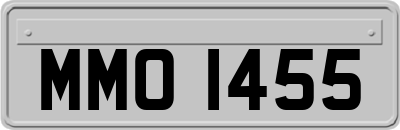 MMO 1455